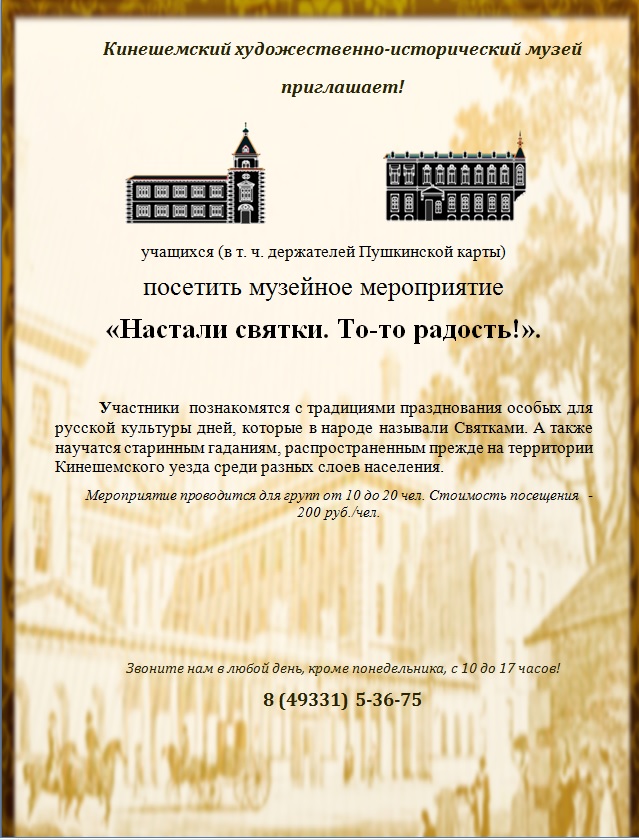 Кинешемский художественно-исторический музей

приглашает!

учащихся (в т. ч. держателей Пушкинской карты)

посетить музейное мероприятие

«Настали святки. То-то радость!».

Участники познакомятся с традициями празднования особых для русской культуры дней, которые в народе называли Святками. А также научатся старинным гаданиям, распространенным прежде на территории Кинешемского уезда среди разных слоев населения.

Мероприятие проводится для групп от 10 до 20 чел. Стоимость посещения - 200 руб./чел.

Звоните нам в любой день, кроме понедельника, с 10 до 17 часов!

8 (49331) 5-36-75